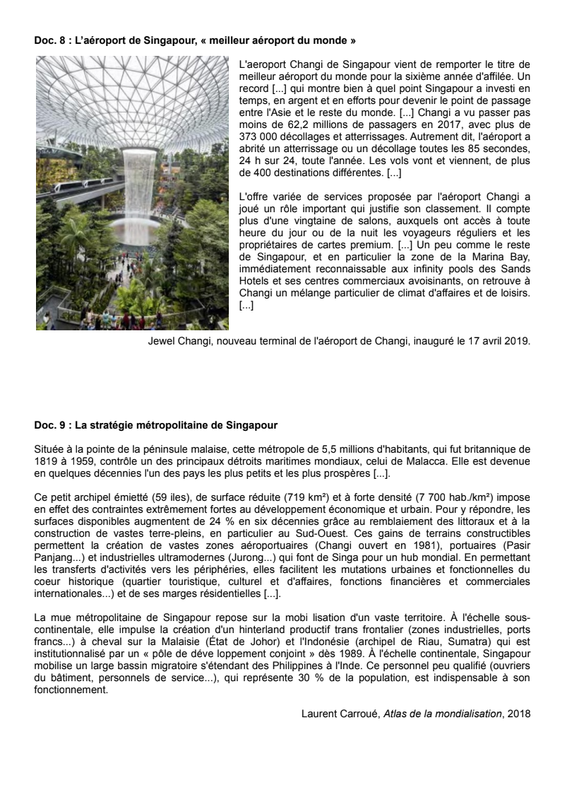 Doc. 8 : L'aéroport de Singapour, « meilleur aéroport du monde »

L'aeroport Changi de Singapour vient de remporter le titre de meilleur aéroport du monde pour la sixième année d'affilée. Un record [...] qui montre bien à quel point Singapour a investi en temps, en argent et en efforts pour devenir le point de passage entre l'Asie et le reste du monde. [...] Changi a vu passer pas moins de 62,2 millions de passagers en 2017, avec plus de 373 000 décollages et atterrissages. Autrement dit, l'aéroport a abrité un atterrissage ou un décollage toutes les 85 secondes, 24 h sur 24, toute l'année. Les vols vont et viennent, de plus de 400 destinations différentes. [...]

L'offre variée de services proposée par l'aéroport Changi a joué un rôle important qui justifie son classement. Il compte plus d'une vingtaine de salons, auxquels ont accès à toute heure du jour ou de la nuit les voyageurs réguliers et les propriétaires de cartes premium. [...] Un peu comme le reste de Singapour, et en particulier la zone de la Marina Bay, immédiatement reconnaissable aux infinity pools des Sands Hotels et ses centres commerciaux avoisinants, on retrouve à Changi un mélange particulier de climat d'affaires et de loisirs. [...]

Jewel Changi, nouveau terminal de l'aéroport de Changi, inauguré le 17 avril 2019.

Doc. 9 : La stratégie métropolitaine de Singapour

Située à la pointe de la péninsule malaise, cette métropole de 5,5 millions d'habitants, qui fut britannique de 1819 à 1959, contrôle un des principaux détroits maritimes mondiaux, celui de Malacca. Elle est devenue en quelques décennies l'un des pays les plus petits et les plus prospères [...].

Ce petit archipel émietté (59 iles), de surface réduite (719 km²) et à forte densité (7 700 hab./km²) impose en effet des contraintes extrêmement fortes au développement économique et urbain. Pour y répondre, les surfaces disponibles augmentent de 24 % en six décennies grâce au remblaiement des littoraux et à la construction de vastes terre-pleins, en particulier au Sud-Ouest. Ces gains de terrains constructibles permettent la création de vastes zones aéroportuaires (Changi ouvert en 1981), portuaires (Pasir Panjang...) et industrielles ultramodernes (Jurong...) qui font de Singa pour un hub mondial. En permettant les transferts d'activités vers les périphéries, elles facilitent les mutations urbaines et fonctionnelles du coeur historique (quartier touristique, culturel et d'affaires, fonctions financières et commerciales internationales...) et de ses marges résidentielles [...].

La mue métropolitaine de Singapour repose sur la mobi lisation d'un vaste territoire. À l'échelle sous-continentale, elle impulse la création d'un hinterland productif trans frontalier (zones industrielles, ports francs...) à cheval sur la Malaisie (État de Johor) et l'Indonésie (archipel de Riau, Sumatra) qui est institutionnalisé par un « pôle de déve loppement conjoint » dès 1989. À l'échelle continentale, Singapour mobilise un large bassin migratoire s'étendant des Philippines à l'Inde. Ce personnel peu qualifié (ouvriers du bâtiment, personnels de service...), qui représente 30 % de la population, est indispensable à son fonctionnement.

Laurent Carroué, Atlas de la mondialisation, 2018